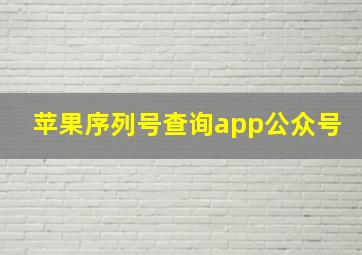 苹果序列号查询app公众号